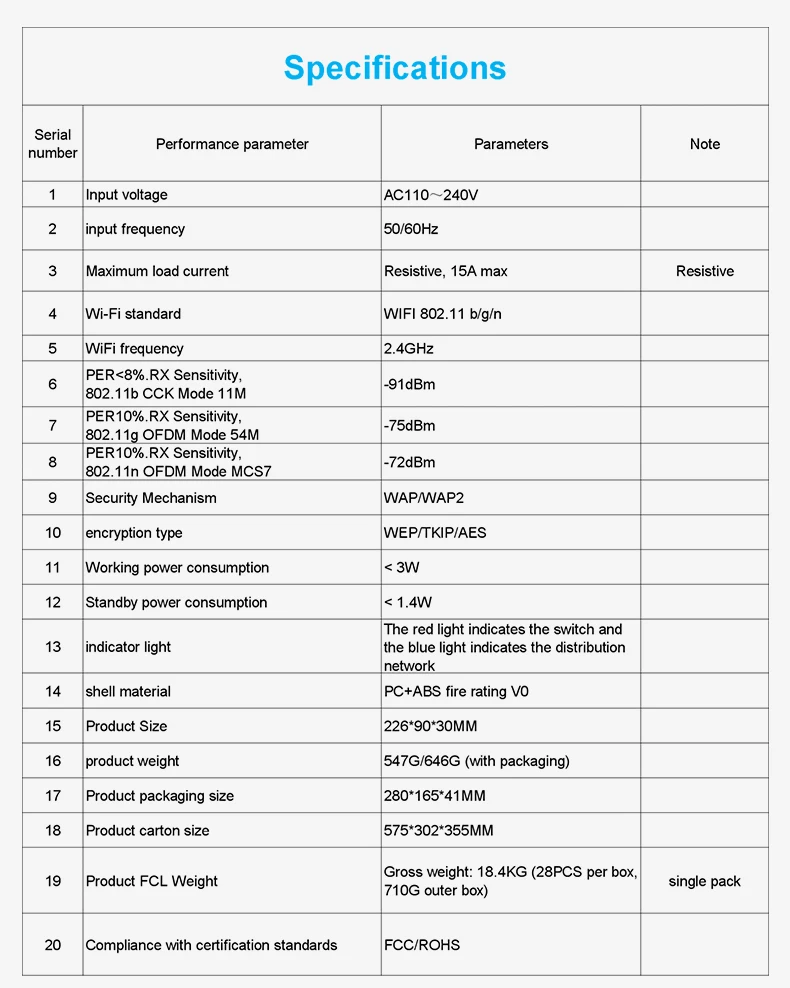 Specifications

| Serial number | Performance parameter | Parameters | Note |
|---|---|---|---|
| 1 | Input voltage | AC110～240V | |
| 2 | input frequency | 50/60Hz | |
| 3 | Maximum load current | Resistive, 15A max | Resistive |
| 4 | Wi-Fi standard | WIFI 802.11 b/g/n | |
| 5 | WiFi frequency | 2.4GHz | |
| 6 | PER<8%.RX Sensitivity, 802.11b CCK Mode 11M | -91dBm | |
| 7 | PER10%.RX Sensitivity, 802.11g OFDM Mode 54M | -75dBm | |
| 8 | PER10%.RX Sensitivity, 802.11n OFDM Mode MCS7 | -72dBm | |
| 9 | Security Mechanism | WAP/WAP2 | |
| 10 | encryption type | WEP/TKIP/AES | |
| 11 | Working power consumption | < 3W | |
| 12 | Standby power consumption | < 1.4W | |
| 13 | indicator light | The red light indicates the switch and the blue light indicates the distribution network | |
| 14 | shell material | PC+ABS fire rating V0 | |
| 15 | Product Size | 226*90*30MM | |
| 16 | product weight | 547G/646G (with packaging) | |
| 17 | Product packaging size | 280*165*41MM | |
| 18 | Product carton size | 575*302*355MM | |
| 19 | Product FCL Weight | Gross weight: 18.4KG (28PCS per box, 710G outer box) | single pack |
| 20 | Compliance with certification standards | FCC/ROHS | |